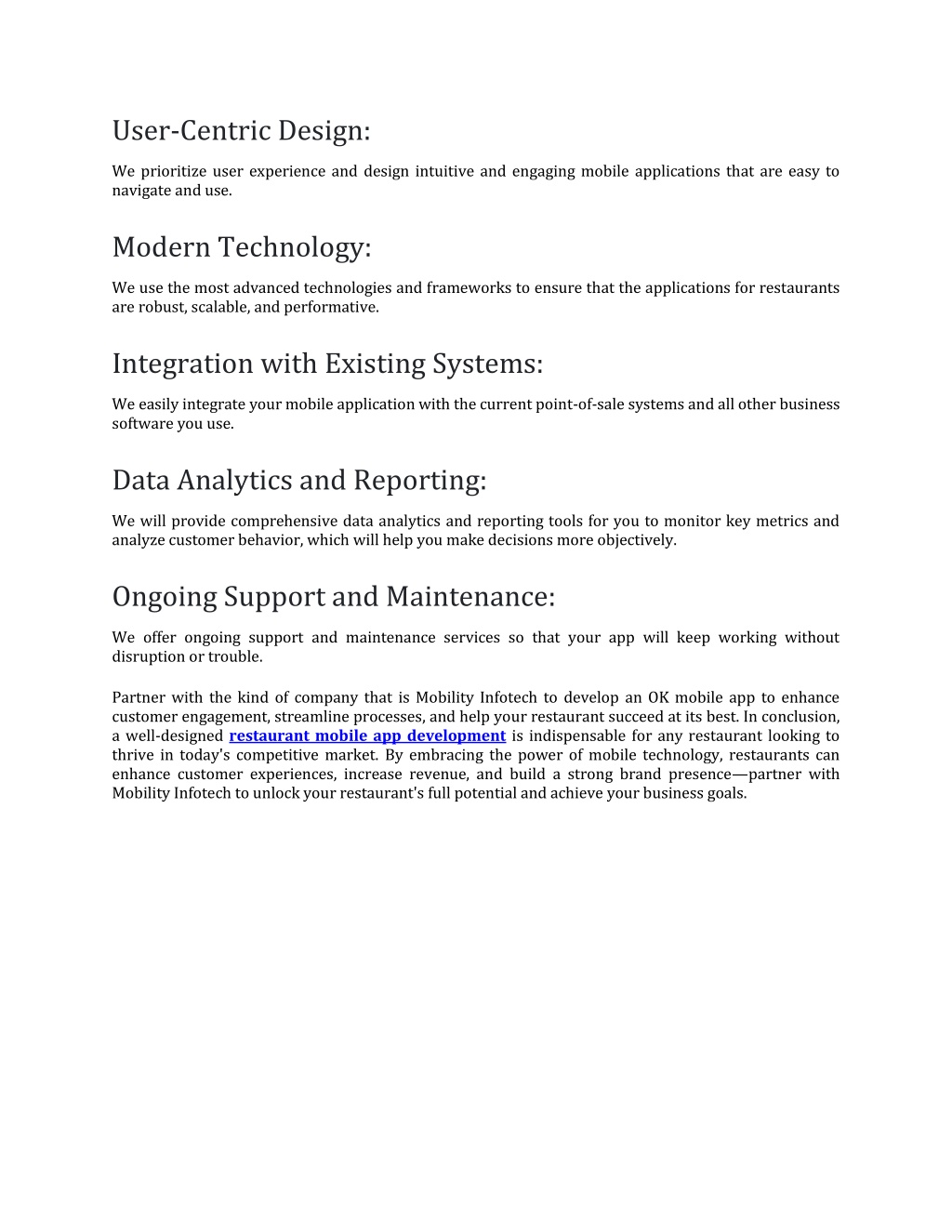 User-Centric Design:

We prioritize user experience and design intuitive and engaging mobile applications that are easy to navigate and use.

Modern Technology:

We use the most advanced technologies and frameworks to ensure that the applications for restaurants are robust, scalable, and performative.

Integration with Existing Systems:

We easily integrate your mobile application with the current point-of-sale systems and all other business software you use.

Data Analytics and Reporting:

We will provide comprehensive data analytics and reporting tools for you to monitor key metrics and analyze customer behavior, which will help you make decisions more objectively.

Ongoing Support and Maintenance:

We offer ongoing support and maintenance services so that your app will keep working without disruption or trouble.

Partner with the kind of company that is Mobility Infotech to develop an OK mobile app to enhance customer engagement, streamline processes, and help your restaurant succeed at its best. In conclusion, a well-designed restaurant mobile app development is indispensable for any restaurant looking to thrive in today's competitive market. By embracing the power of mobile technology, restaurants can enhance customer experiences, increase revenue, and build a strong brand presence—partner with Mobility Infotech to unlock your restaurant's full potential and achieve your business goals.